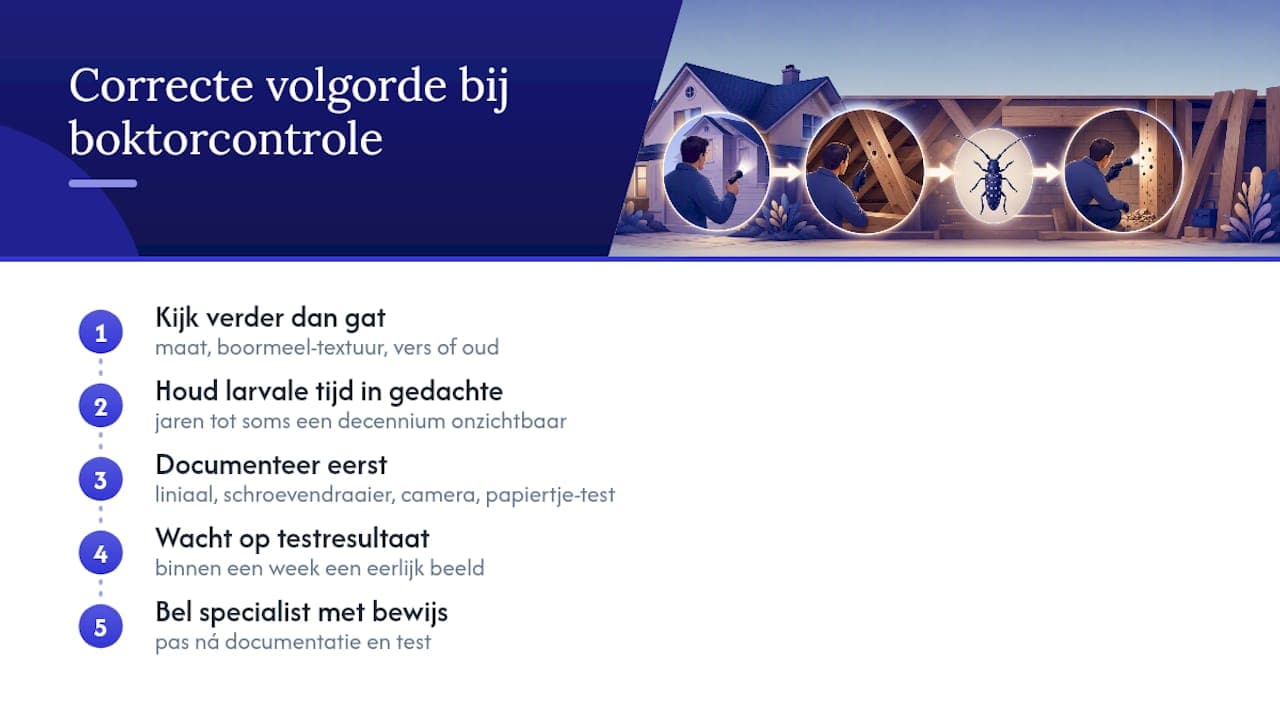 Correcte volgorde bij boktorcontrole

1
Kijk verder dan gat
maat, boormeel-textuur, vers of oud

2
Houd larvale tijd in gedachte
jaren tot soms een decennium onzichtbaar

3
Documenteer eerst
liniaal, schroevendraaier, camera, papiertje-test

4
Wacht op testresultaat
binnen een week een eerlijk beeld

5
Bel specialist met bewijs
pas ná documentatie en test